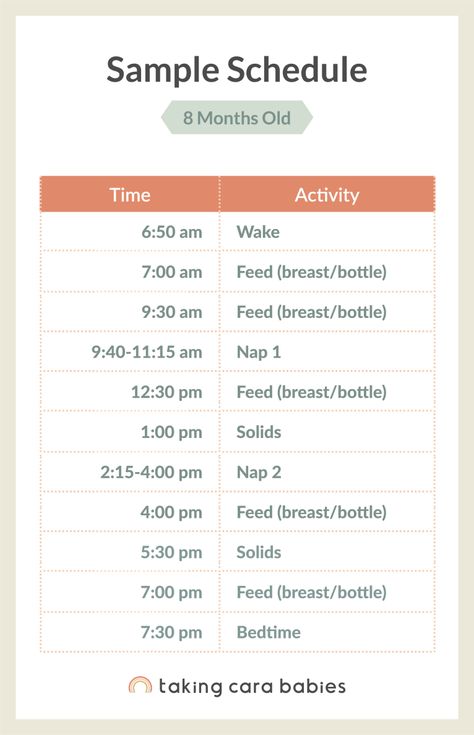 Sample Schedule

8 Months Old

| Time | Activity |
|---|---|
| 6:50 am | Wake |
| 7:00 am | Feed (breast/bottle) |
| 9:30 am | Feed (breast/bottle) |
| 9:40-11:15 am | Nap 1 |
| 12:30 pm | Feed (breast/bottle) |
| 1:00 pm | Solids |
| 2:15-4:00 pm | Nap 2 |
| 4:00 pm | Feed (breast/bottle) |
| 5:30 pm | Solids |
| 7:00 pm | Feed (breast/bottle) |
| 7:30 pm | Bedtime |

taking cara babies